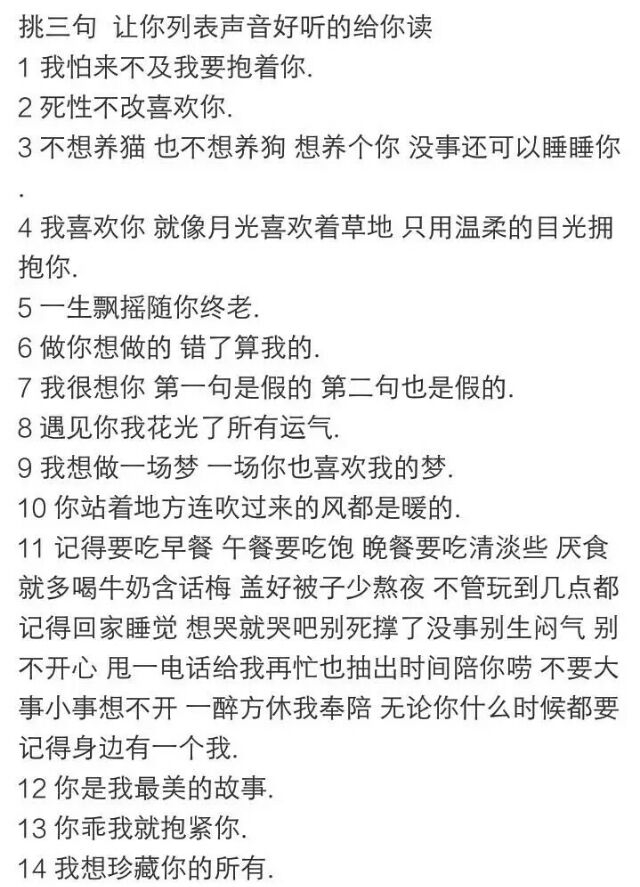 挑三句 让你列表声音好听的给你读
1 我怕来不及我要抱着你.
2 死性不改喜欢你.
3 不想养猫 也不想养狗 想养个你 没事还可以睡睡你.
4 我喜欢你 就像月光喜欢着草地 只用温柔的目光拥抱你.
5 一生飘摇随你终老.
6 做你想做的 错了算我的.
7 我很想你 第一句是假的 第二句也是假的.
8 遇见你我花光了所有运气.
9 我想做一场梦 一场你也喜欢我的梦.
10 你站着地方连吹过来的风都是暖的.
11 记得要吃早餐 午餐要吃饱 晚餐要吃清淡些 厌食就多喝牛奶含话梅 盖好被子少熬夜 不管玩到几点都记得回家睡觉 想哭就哭吧别死撑了没事别生闷气 别不开心 甩一电话给我再忙也抽出时间陪你唠 不要大事小事想不开 一醉方休我奉陪 无论你什么时候都要记得身边有一个我.
12 你是我最美的故事.
13 你乖我就抱紧你.
14 我想珍藏你的所有.